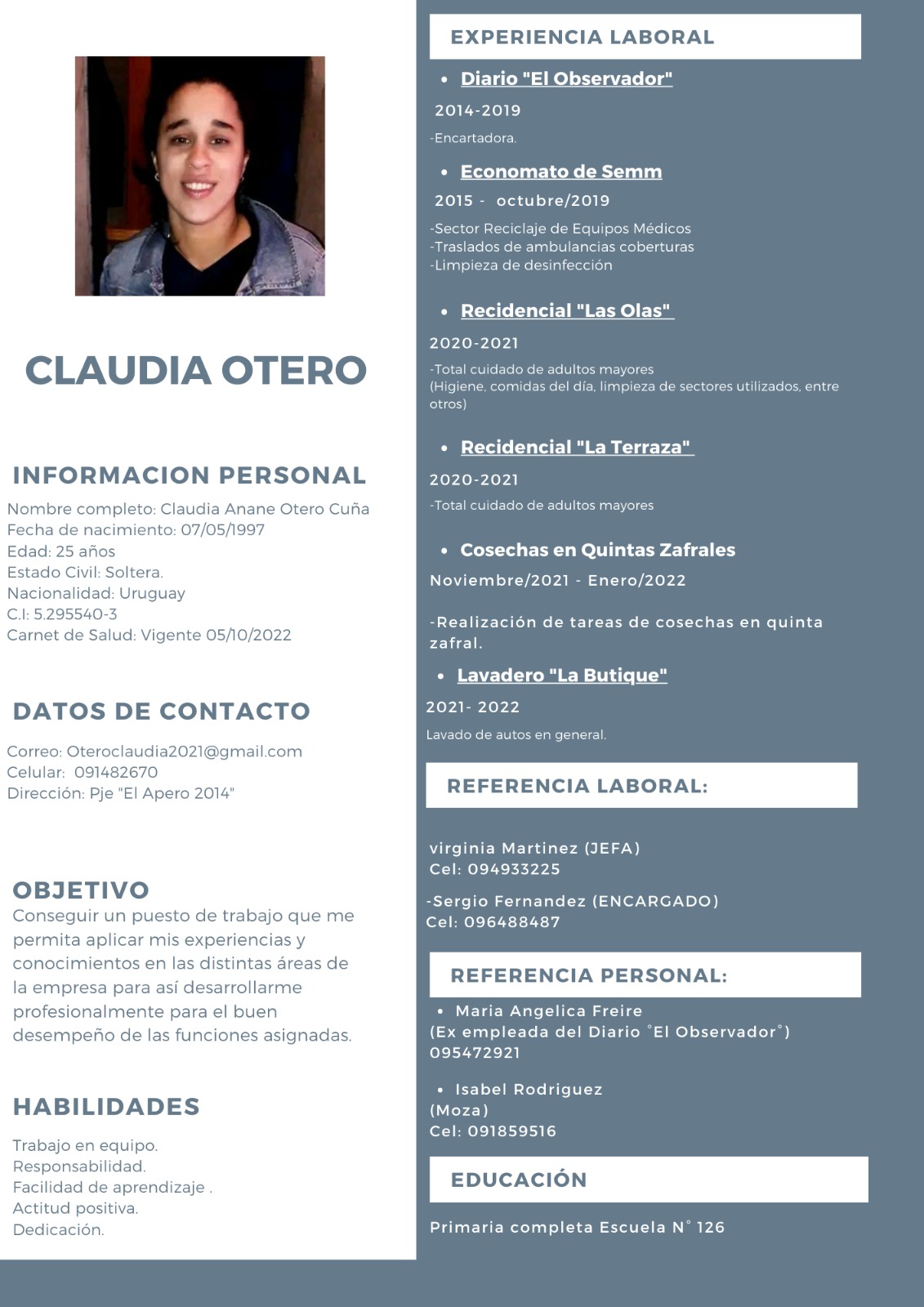 CLAUDIA OTERO

INFORMACION PERSONAL

Nombre completo: Claudia Anane Otero Cuña
Fecha de nacimiento: 07/05/1997
Edad: 25 años
Estado Civil: Soltera.
Nacionalidad: Uruguay
C.I: 5.295540-3
Carnet de Salud: Vigente 05/10/2022

DATOS DE CONTACTO

Correo: Oteroclaudia2021@gmail.com
Celular: 091482670
Dirección: Pje "El Apero 2014"

OBJETIVO

Conseguir un puesto de trabajo que me permita aplicar mis experiencias y conocimientos en las distintas áreas de la empresa para así desarrollarme profesionalmente para el buen desempeño de las funciones asignadas.

HABILIDADES

Trabajo en equipo.
Responsabilidad.
Facilidad de aprendizaje .
Actitud positiva.
Dedicación.

EXPERIENCIA LABORAL

• Diario "El Observador"
2014-2019
-Encartadora.

• Economato de Semm
2015 - octubre/2019
-Sector Reciclaje de Equipos Médicos
-Traslados de ambulancias coberturas
-Limpieza de desinfección

• Recidencial "Las Olas"
2020-2021
-Total cuidado de adultos mayores
(Higiene, comidas del día, limpieza de sectores utilizados, entre otros)

• Recidencial "La Terraza"
2020-2021
-Total cuidado de adultos mayores

• Cosechas en Quintas Zafrales
Noviembre/2021 - Enero/2022

-Realización de tareas de cosechas en quinta zafral.

• Lavadero "La Butique"
2021- 2022
Lavado de autos en general.

REFERENCIA LABORAL:

virginia Martinez (JEFA)
Cel: 094933225

-Sergio Fernandez (ENCARGADO)
Cel: 096488487

REFERENCIA PERSONAL:

• Maria Angelica Freire
(Ex empleada del Diario °El Observador°)
095472921

• Isabel Rodriguez
(Moza)
Cel: 091859516

EDUCACIÓN

Primaria completa Escuela N° 126